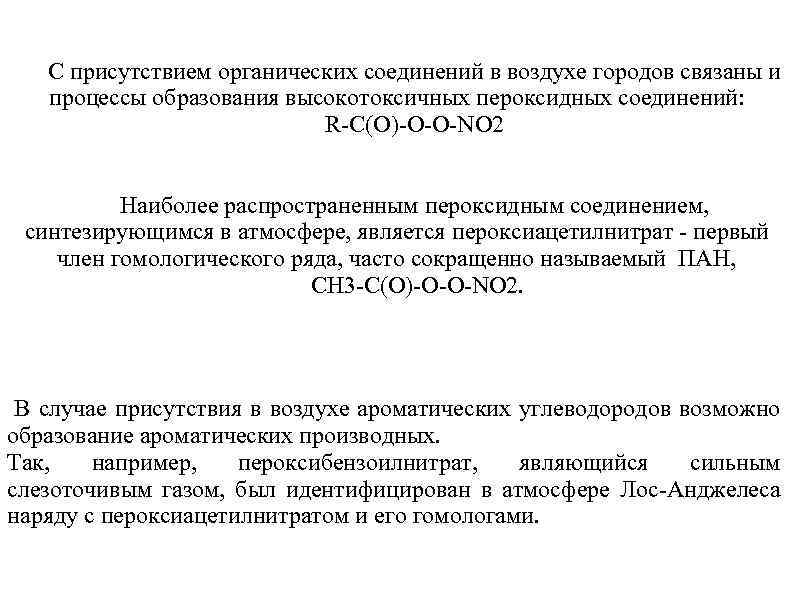 С присутствием органических соединений в воздухе городов связаны и процессы образования высокотоксичных пероксидных соединений:
R-C(O)-O-O-NO2

Наиболее распространенным пероксидным соединением, синтезирующимся в атмосфере, является пероксиацетилнитрат - первый член гомологического ряда, часто сокращенно называемый ПАН, CH3-C(O)-O-O-NO2.

В случае присутствия в воздухе ароматических углеводородов возможно образование ароматических производных.
Так, например, пероксибензоилнитрат, являющийся сильным слезоточивым газом, был идентифицирован в атмосфере Лос-Анджелеса наряду с пероксиацетилнитратом и его гомологами.